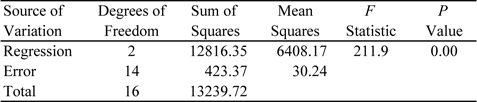 | Source of Variation | Degrees of Freedom | Sum of Squares | Mean Squares | $F$ Statistic | $P$ Value |
|---|---|---|---|---|---|
| Regression | 2 | 12816.35 | 6408.17 | 211.9 | 0.00 |
| Error | 14 | 423.37 | 30.24 | | |
| Total | 16 | 13239.72 | | | |